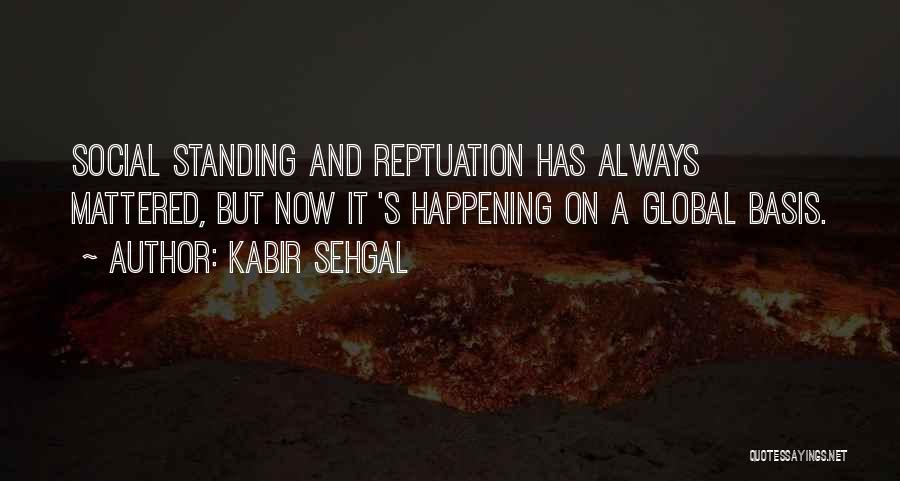 SOCIAL STANDING AND REPTUATION HAS ALWAYS MATTERED, BUT NOW IT 'S HAPPENING ON A GLOBAL BASIS.

~ AUTHOR: KABIR SEHGAL

QUOTESSAYINGS.NET